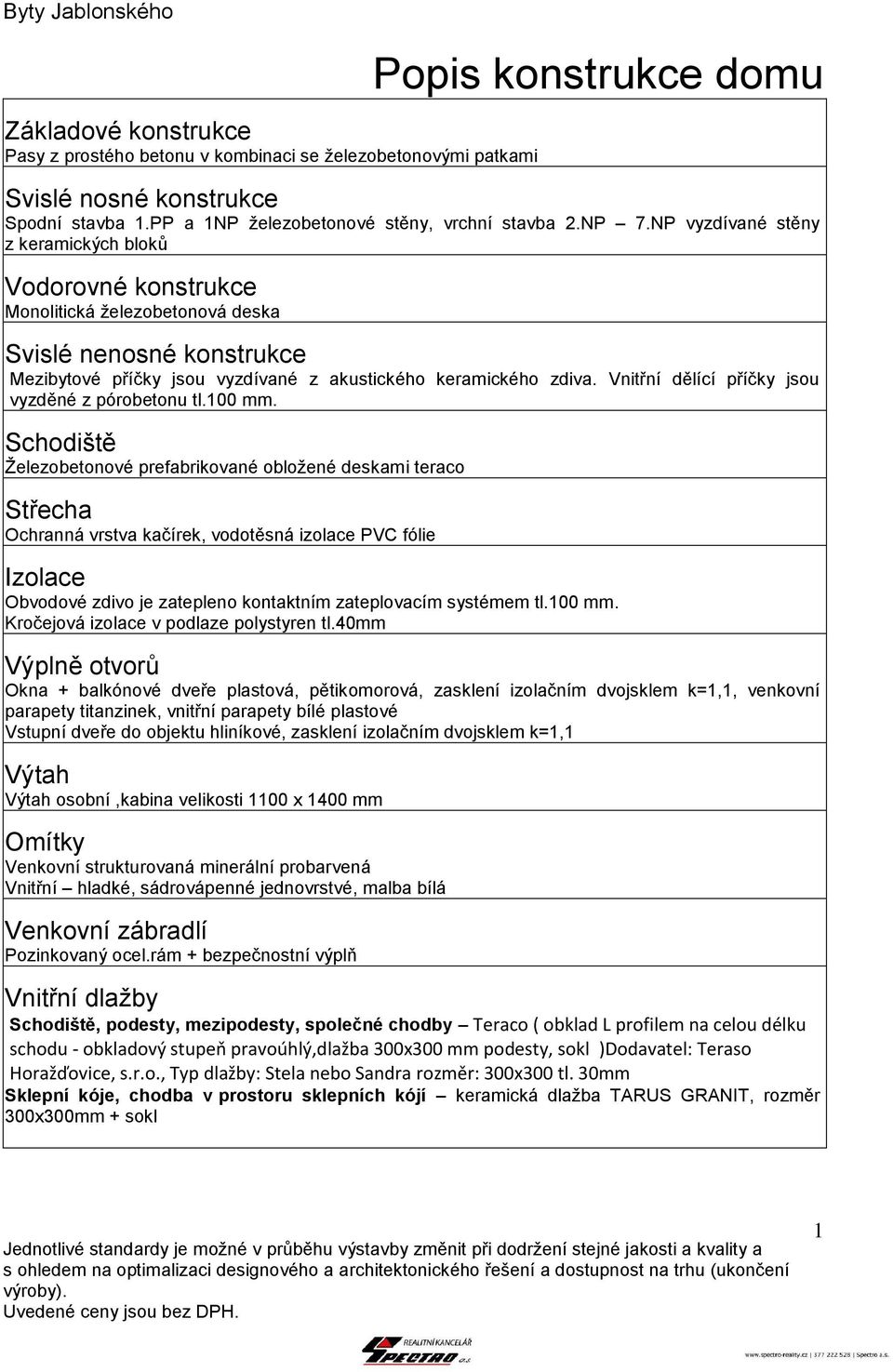 Byty Jablonského

Popis konstrukce domu

Základové konstrukce
Pasy z prostého betonu v kombinaci se železobetonovými patkami

Svislé nosné konstrukce
Spodní stavba 1.PP a 1NP železobetonové stěny, vrchní stavba 2.NP – 7.NP vyzdívané stěny z keramických bloků

Vodorovné konstrukce
Monolitická železobetonová deska

Svislé nenosné konstrukce
Mezibytové příčky jsou vyzdívané z akustického keramického zdiva. Vnitřní dělící příčky jsou vyzděné z pórobetonu tl.100 mm.

Schodiště
Železobetonové prefabrikované obložené deskami teraco

Střecha
Ochranná vrstva kačírek, vodotěsná izolace PVC fólie

Izolace
Obvodové zdivo je zatepleno kontaktním zateplovacím systémem tl.100 mm.
Kročejová izolace v podlaze polystyren tl.40mm

Výplně otvorů
Okna + balkónové dveře plastová, pětikomorová, zasklení izolačním dvojsklem k=1,1, venkovní parapety titanzinek, vnitřní parapety bílé plastové
Vstupní dveře do objektu hliníkové, zasklení izolačním dvojsklem k=1,1

Výtah
Výtah osobní ,kabina velikosti 1100 x 1400 mm

Omítky
Venkovní strukturovaná minerální probarvená
Vnitřní – hladké, sádrovápenné jednovrstvé, malba bílá

Venkovní zábradlí
Pozinkovaný ocel.rám + bezpečnostní výplň

Vnitřní dlažby
Schodiště, podesty, mezipodesty, společné chodby – Teraco ( obklad L profilem na celou délku schodu - obkladový stupeň pravoúhlý,dlažba 300x300 mm podesty, sokl )Dodavatel: Teraso Horažďovice, s.r.o., Typ dlažby: Stela nebo Sandra rozměr: 300x300 tl. 30mm
Sklepní kóje, chodba v prostoru sklepních kójí – keramická dlažba TARUS GRANIT, rozměr 300x300mm + sokl

1

Jednotlivé standardy je možné v průběhu výstavby změnit při dodržení stejné jakosti a kvality a s ohledem na optimalizaci designového a architektonického řešení a dostupnost na trhu (ukončení výroby).
Uvedené ceny jsou bez DPH.

REALITNÍ KANCELÁŘ SPECTRO a.s.

www.spectro-reality.cz | 377 222 528 | Spectro a.s.